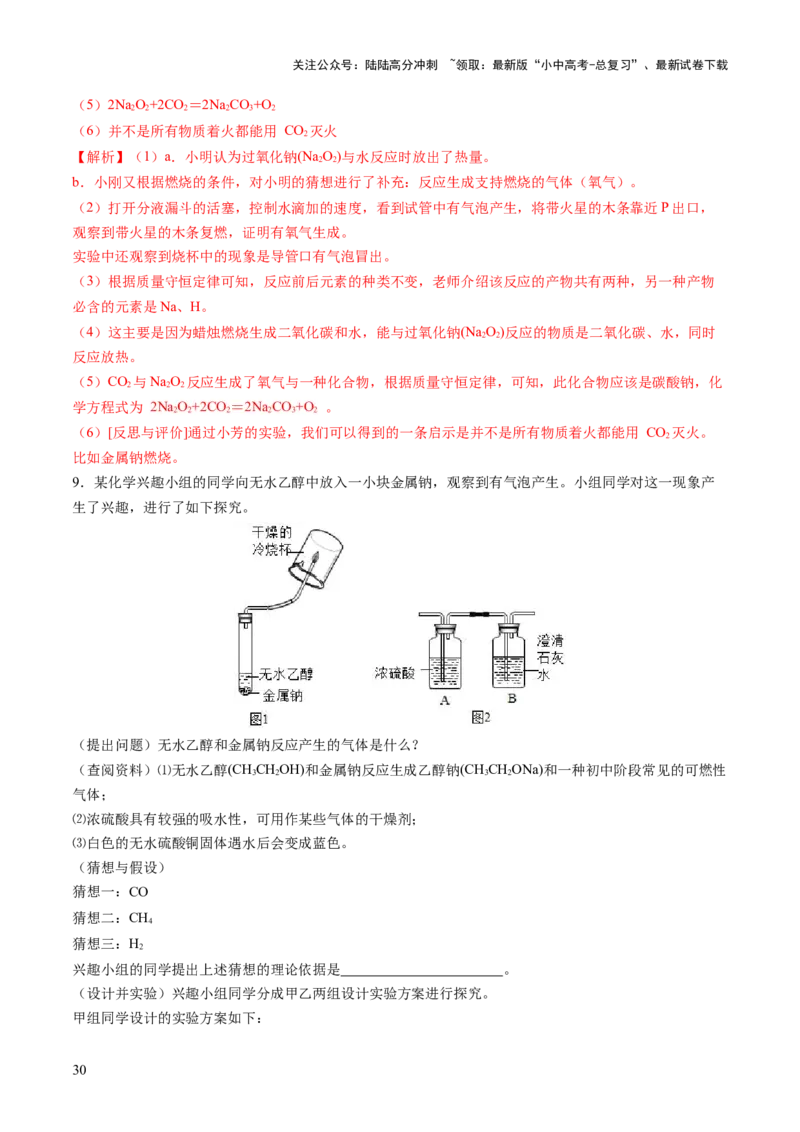 关注公众号：陆陆高分冲刺 ~领取：最新版“小中高考-总复习”、最新试卷下载

（5）$2Na_2O_2+2CO_2=2Na_2CO_3+O_2$

（6）并不是所有物质着火都能用 $CO_2$ 灭火

【解析】（1）a．小明认为过氧化钠($Na_2O_2$)与水反应时放出了热量。

b．小刚又根据燃烧的条件，对小明的猜想进行了补充：反应生成支持燃烧的气体（氧气）。

（2）打开分液漏斗的活塞，控制水滴加的速度，看到试管中有气泡产生，将带火星的木条靠近 P 出口，观察到带火星的木条复燃，证明有氧气生成。

实验中还观察到烧杯中的现象是导管口有气泡冒出。

（3）根据质量守恒定律可知，反应前后元素的种类不变，老师介绍该反应的产物共有两种，另一种产物必含的元素是 Na、H。

（4）这主要是因为蜡烛燃烧生成二氧化碳和水，能与过氧化钠($Na_2O_2$)反应的物质是二氧化碳、水，同时反应放热。

（5）$CO_2$ 与 $Na_2O_2$ 反应生成了氧气与一种化合物，根据质量守恒定律，可知，此化合物应该是碳酸钠，化学方程式为 $2Na_2O_2+2CO_2=2Na_2CO_3+O_2$ 。

（6）[反思与评价]通过小芳的实验，我们可以得到的一条启示是并不是所有物质着火都能用 $CO_2$ 灭火。比如金属钠燃烧。

9．某化学兴趣小组的同学向无水乙醇中放入一小块金属钠，观察到有气泡产生。小组同学对这一现象产生了兴趣，进行了如下探究。

干燥的冷烧杯

无水乙醇
金属钠
图1

浓硫酸
澄清石灰水
A B
图2

（提出问题）无水乙醇和金属钠反应产生的气体是什么？

（查阅资料）⑴无水乙醇($CH_3CH_2OH$)和金属钠反应生成乙醇钠($CH_3CH_2ONa$)和一种初中阶段常见的可燃性气体；

⑵浓硫酸具有较强的吸水性，可用作某些气体的干燥剂；

⑶白色的无水硫酸铜固体遇水后会变成蓝色。

（猜想与假设）

猜想一：CO

猜想二：$CH_4$

猜想三：$H_2$

兴趣小组的同学提出上述猜想的理论依据是________________________。

（设计并实验）兴趣小组同学分成甲乙两组设计实验方案进行探究。

甲组同学设计的实验方案如下：

30